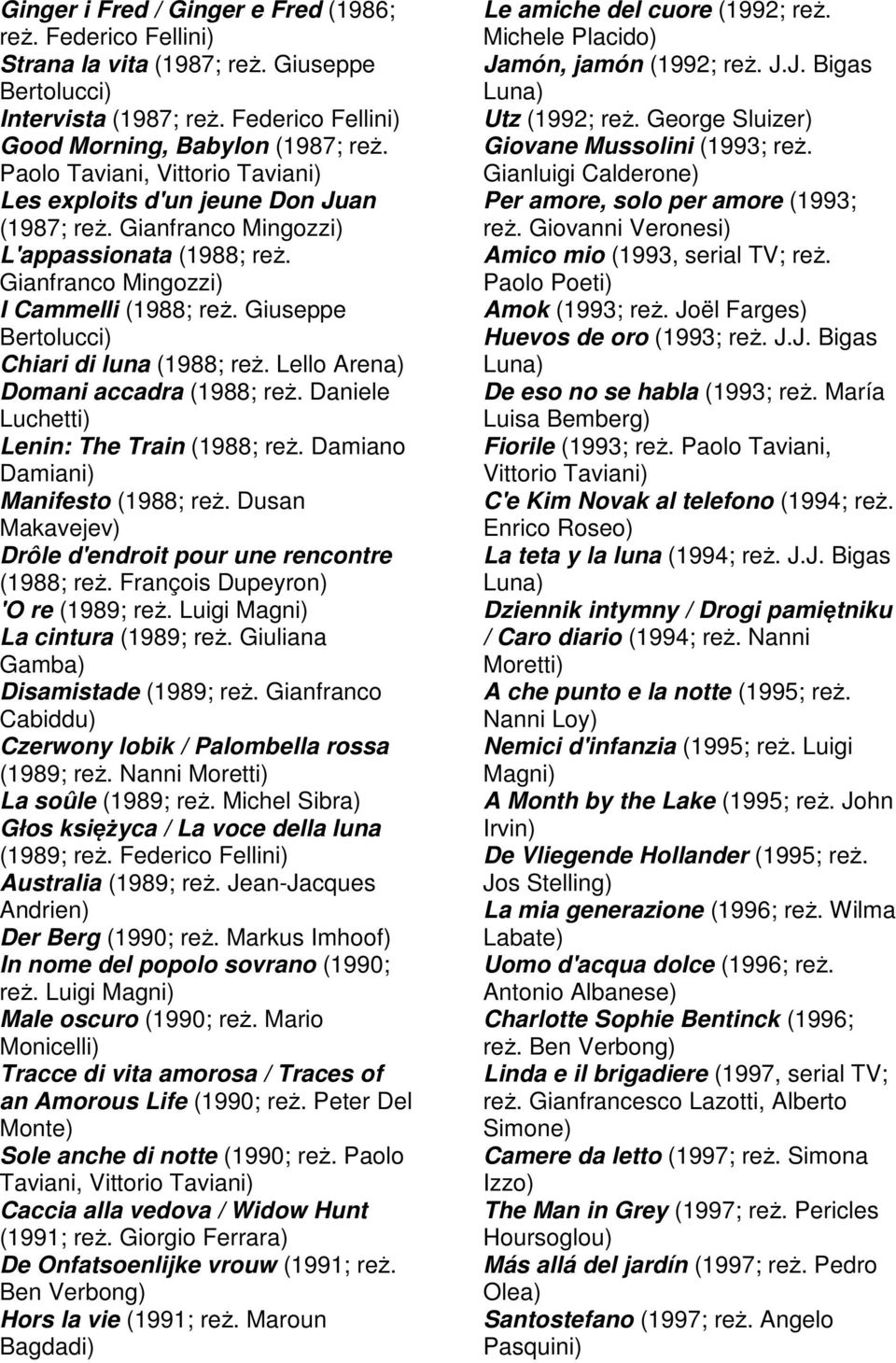 Ginger i Fred / Ginger e Fred (1986; reż. Federico Fellini)
Strana la vita (1987; reż. Giuseppe Bertolucci)
Intervista (1987; reż. Federico Fellini)
Good Morning, Babylon (1987; reż. Paolo Taviani, Vittorio Taviani)
Les exploits d'un jeune Don Juan (1987; reż. Gianfranco Mingozzi)
L'appassionata (1988; reż. Gianfranco Mingozzi)
I Cammelli (1988; reż. Giuseppe Bertolucci)
Chiari di luna (1988; reż. Lello Arena)
Domani accadra (1988; reż. Daniele Luchetti)
Lenin: The Train (1988; reż. Damiano Damiani)
Manifesto (1988; reż. Dusan Makavejev)
Drôle d'endroit pour une rencontre (1988; reż. François Dupeyron)
'O re (1989; reż. Luigi Magni)
La cintura (1989; reż. Giuliana Gamba)
Disamistade (1989; reż. Gianfranco Cabiddu)
Czerwony lobik / Palombella rossa (1989; reż. Nanni Moretti)
La soûle (1989; reż. Michel Sibra)
Głos księżyca / La voce della luna (1989; reż. Federico Fellini)
Australia (1989; reż. Jean-Jacques Andrien)
Der Berg (1990; reż. Markus Imhoof)
In nome del popolo sovrano (1990; reż. Luigi Magni)
Male oscuro (1990; reż. Mario Monicelli)
Tracce di vita amorosa / Traces of an Amorous Life (1990; reż. Peter Del Monte)
Sole anche di notte (1990; reż. Paolo Taviani, Vittorio Taviani)
Caccia alla vedova / Widow Hunt (1991; reż. Giorgio Ferrara)
De Onfatsoenlijke vrouw (1991; reż. Ben Verbong)
Hors la vie (1991; reż. Maroun Bagdadi)
Le amiche del cuore (1992; reż. Michele Placido)
Jamón, jamón (1992; reż. J.J. Bigas Luna)
Utz (1992; reż. George Sluizer)
Giovane Mussolini (1993; reż. Gianluigi Calderone)
Per amore, solo per amore (1993; reż. Giovanni Veronesi)
Amico mio (1993, serial TV; reż. Paolo Poeti)
Amok (1993; reż. Joël Farges)
Huevos de oro (1993; reż. J.J. Bigas Luna)
De eso no se habla (1993; reż. María Luisa Bemberg)
Fiorile (1993; reż. Paolo Taviani, Vittorio Taviani)
C'e Kim Novak al telefono (1994; reż. Enrico Roseo)
La teta y la luna (1994; reż. J.J. Bigas Luna)
Dziennik intymny / Drogi pamiętniku / Caro diario (1994; reż. Nanni Moretti)
A che punto e la notte (1995; reż. Nanni Loy)
Nemici d'infanzia (1995; reż. Luigi Magni)
A Month by the Lake (1995; reż. John Irvin)
De Vliegende Hollander (1995; reż. Jos Stelling)
La mia generazione (1996; reż. Wilma Labate)
Uomo d'acqua dolce (1996; reż. Antonio Albanese)
Charlotte Sophie Bentinck (1996; reż. Ben Verbong)
Linda e il brigadiere (1997, serial TV; reż. Gianfrancesco Lazotti, Alberto Simone)
Camere da letto (1997; reż. Simona Izzo)
The Man in Grey (1997; reż. Pericles Hoursoglou)
Más allá del jardín (1997; reż. Pedro Olea)
Santostefano (1997; reż. Angelo Pasquini)